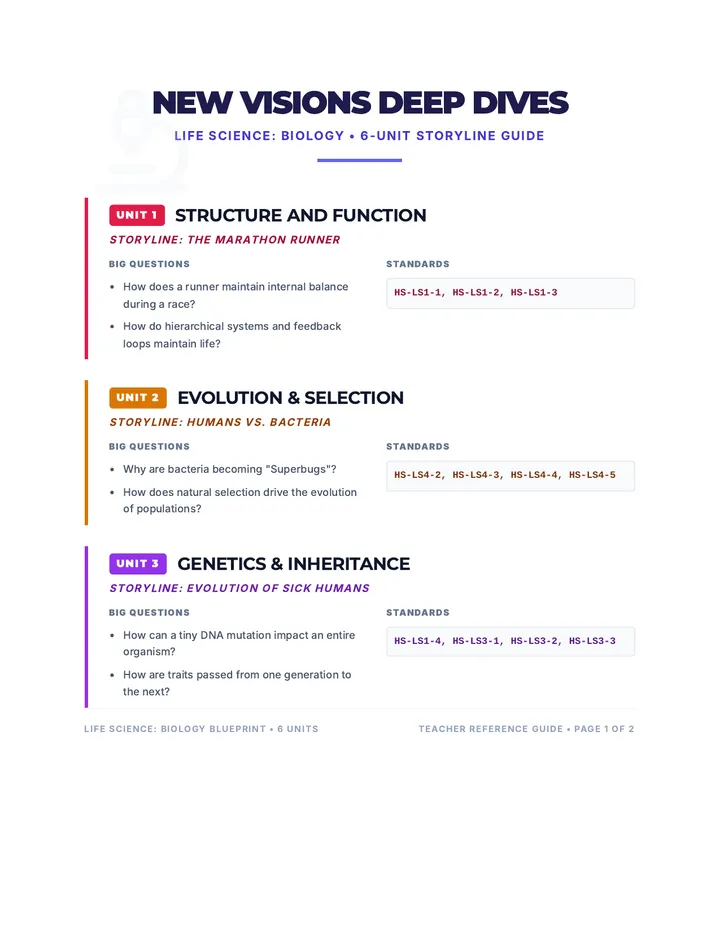 NEW VISIONS DEEP DIVES

LIFE SCIENCE: BIOLOGY • 6-UNIT STORYLINE GUIDE

UNIT 1 STRUCTURE AND FUNCTION

STORYLINE: THE MARATHON RUNNER

BIG QUESTIONS

• How does a runner maintain internal balance during a race?
• How do hierarchical systems and feedback loops maintain life?

STANDARDS

HS-LS1-1, HS-LS1-2, HS-LS1-3

UNIT 2 EVOLUTION & SELECTION

STORYLINE: HUMANS VS. BACTERIA

BIG QUESTIONS

• Why are bacteria becoming "Superbugs"?
• How does natural selection drive the evolution of populations?

STANDARDS

HS-LS4-2, HS-LS4-3, HS-LS4-4, HS-LS4-5

UNIT 3 GENETICS & INHERITANCE

STORYLINE: EVOLUTION OF SICK HUMANS

BIG QUESTIONS

• How can a tiny DNA mutation impact an entire organism?
• How are traits passed from one generation to the next?

STANDARDS

HS-LS1-4, HS-LS3-1, HS-LS3-2, HS-LS3-3

LIFE SCIENCE: BIOLOGY BLUEPRINT • 6 UNITS

TEACHER REFERENCE GUIDE • PAGE 1 OF 2